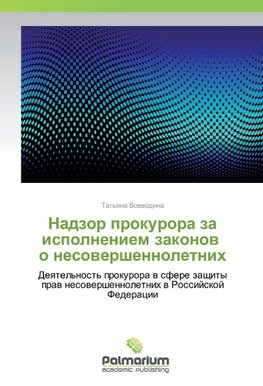 Татьяна Воеводина

Надзор прокурора за исполнением законов о несовершеннолетних

Деятельность прокурора в сфере защиты прав несовершеннолетних в Российской Федерации

Palmarium
academic publishing